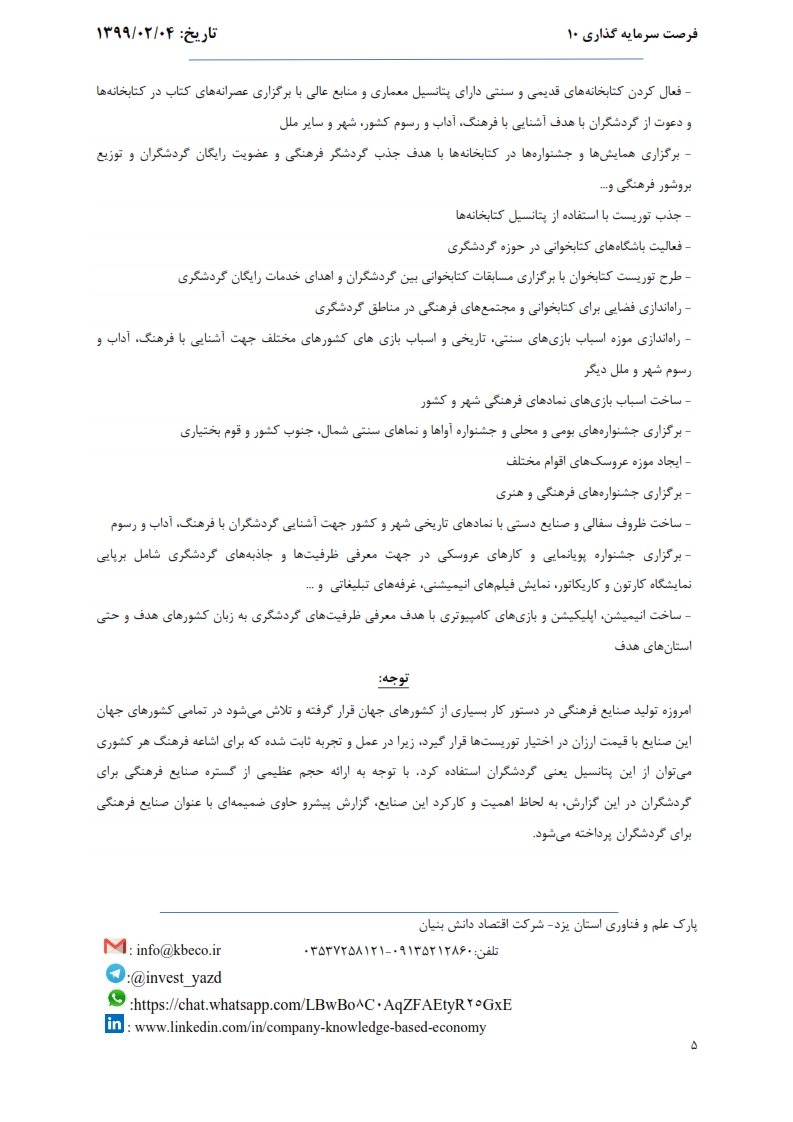 فرصت سرمایه گذاری ۱۰ تاریخ: ۱۳۹۹/۰۲/۰۴

- فعال کردن کتابخانه‌های قدیمی و سنتی دارای پتانسیل معماری و منابع عالی با برگزاری عصرانه‌های کتاب در کتابخانه‌ها و دعوت از گردشگران با هدف آشنایی با فرهنگ، آداب و رسوم کشور، شهر و سایر ملل

- برگزاری همایش‌ها و جشنواره‌ها در کتابخانه‌ها با هدف جذب گردشگر فرهنگی و عضویت رایگان گردشگران و توزیع بروشور فرهنگی و...

- جذب توریست با استفاده از پتانسیل کتابخانه‌ها

- فعالیت باشگاه‌های کتابخوانی در حوزه گردشگری

- طرح توریست کتابخوان با برگزاری مسابقات کتابخوانی بین گردشگران و اهدای خدمات رایگان گردشگری

- راه‌اندازی فضایی برای کتابخوانی و مجتمع‌های فرهنگی در مناطق گردشگری

- راه‌اندازی موزه اسباب بازی‌های سنتی، تاریخی و اسباب بازی های کشورهای مختلف جهت آشنایی با فرهنگ، آداب و رسوم شهر و ملل دیگر

- ساخت اسباب بازی‌های نمادهای فرهنگی شهر و کشور

- برگزاری جشنواره‌های بومی و محلی و جشنواره آواها و نماهای سنتی شمال، جنوب کشور و قوم بختیاری

- ایجاد موزه عروسک‌های اقوام مختلف

- برگزاری جشنواره‌های فرهنگی و هنری

- ساخت ظروف سفالی و صنایع دستی با نمادهای تاریخی شهر و کشور جهت آشنایی گردشگران با فرهنگ، آداب و رسوم

- برگزاری جشنواره پویانمایی و کارهای عروسکی در جهت معرفی ظرفیت‌ها و جاذبه‌های گردشگری شامل برپایی نمایشگاه کارتون و کاریکاتور، نمایش فیلم‌های انیمیشنی، غرفه‌های تبلیغاتی و ...

- ساخت انیمیشن، اپلیکیشن و بازی‌های کامپیوتری با هدف معرفی ظرفیت‌های گردشگری به زبان کشورهای هدف و حتی استان‌های هدف

توجه:

امروزه تولید صنایع فرهنگی در دستور کار بسیاری از کشورهای جهان قرار گرفته و تلاش می‌شود در تمامی کشورهای جهان این صنایع با قیمت ارزان در اختیار توریست‌ها قرار گیرد، زیرا در عمل و تجربه ثابت شده که برای اشاعه فرهنگ هر کشوری می‌توان از این پتانسیل یعنی گردشگران استفاده کرد. با توجه به ارائه حجم عظیمی از گستره صنایع فرهنگی برای گردشگران در این گزارش، به لحاظ اهمیت و کارکرد این صنایع، گزارش پیشرو حاوی ضمیمه‌ای با عنوان صنایع فرهنگی برای گردشگران پرداخته می‌شود.

پارک علم و فناوری استان یزد- شرکت اقتصاد دانش بنیان

تلفن: ۰۹۱۳۵۲۱۲۸۶۰-۰۳۵۳۷۲۵۸۱۲۱

: info@kbeco.ir

:@invest_yazd

:https://chat.whatsapp.com/LBwBo۸C۰AqZFAEtyR۲۵GxE

: www.linkedin.com/in/company-knowledge-based-economy

۵